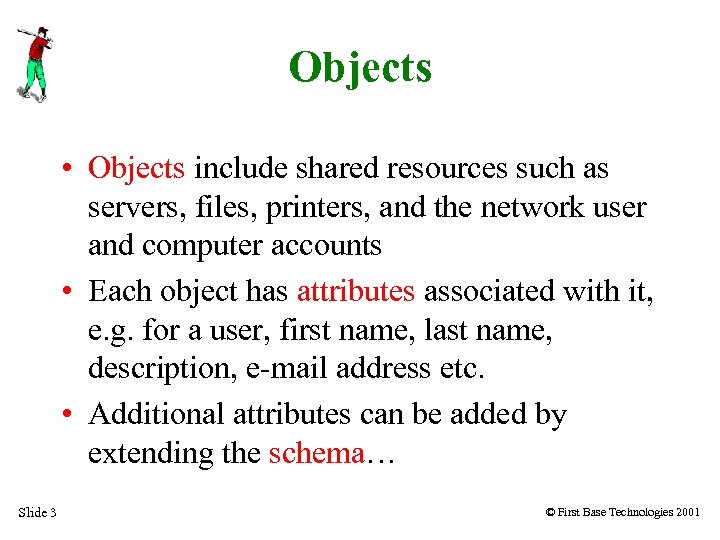 Objects

• Objects include shared resources such as servers, files, printers, and the network user and computer accounts

• Each object has attributes associated with it, e.g. for a user, first name, last name, description, e-mail address etc.

• Additional attributes can be added by extending the schema…

Slide 3

© First Base Technologies 2001